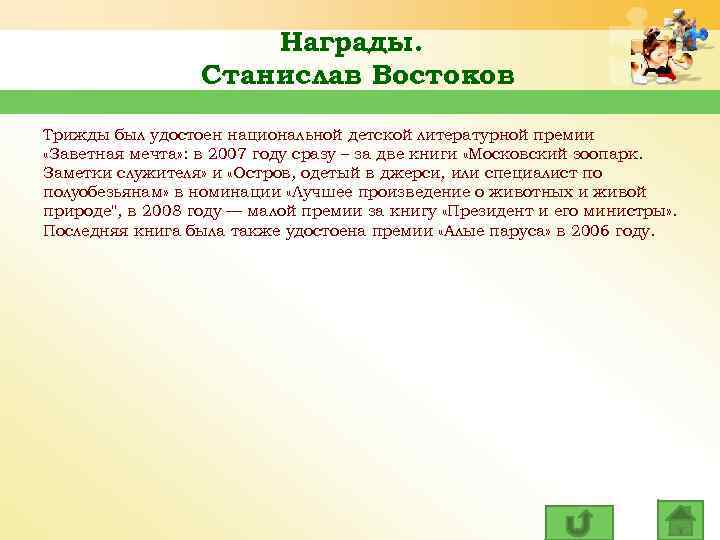 Награды.
Станислав Востоков

Трижды был удостоен национальной детской литературной премии «Заветная мечта»: в 2007 году сразу – за две книги «Московский зоопарк. Заметки служителя» и «Остров, одетый в джерси, или специалист по полуобезьянам» в номинации «Лучшее произведение о животных и живой природе", в 2008 году — малой премии за книгу «Президент и его министры». Последняя книга была также удостоена премии «Алые паруса» в 2006 году.